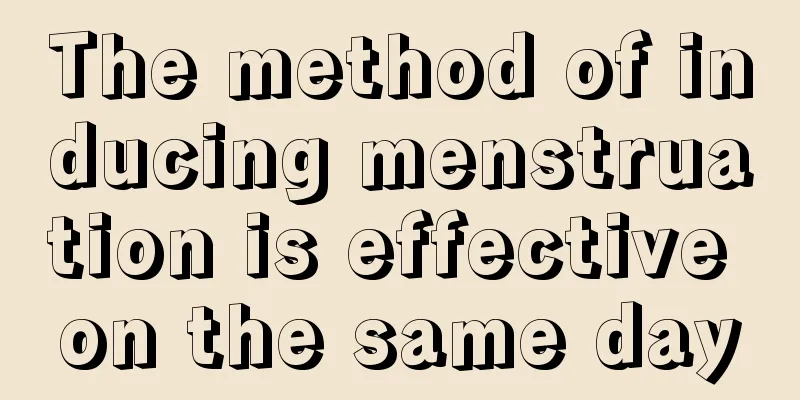 The method of inducing menstruation is effective on the same day